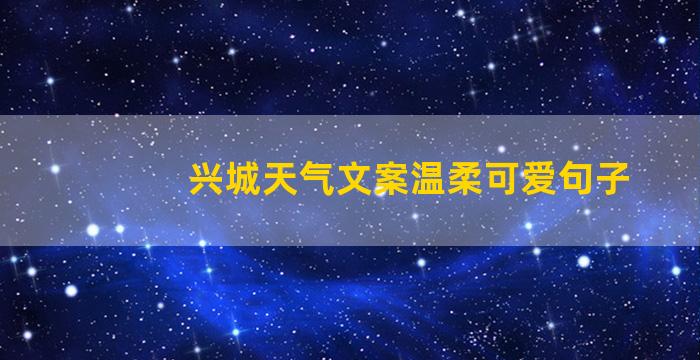 兴城天气文案温柔可爱句子